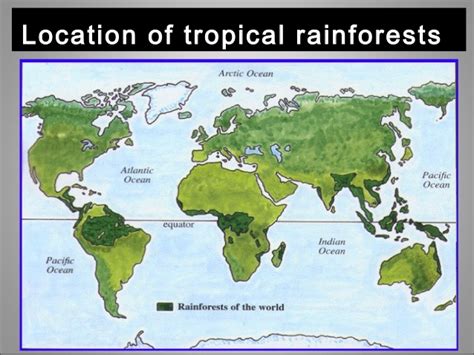 Location of tropical rainforests

Arctic Ocean

Atlantic Ocean

Pacific Ocean

equator

Indian Ocean

Pacific Ocean

Rainforests of the world